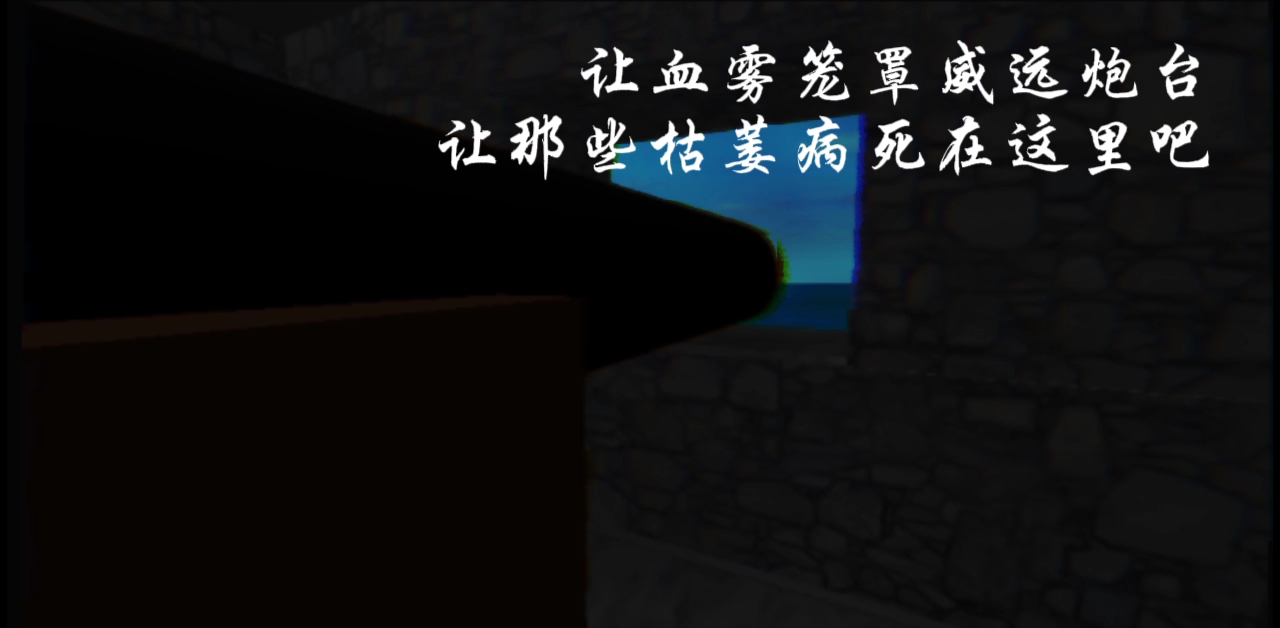 让血雾笼罩威远炮台
让那些枯萎病死在这里吧